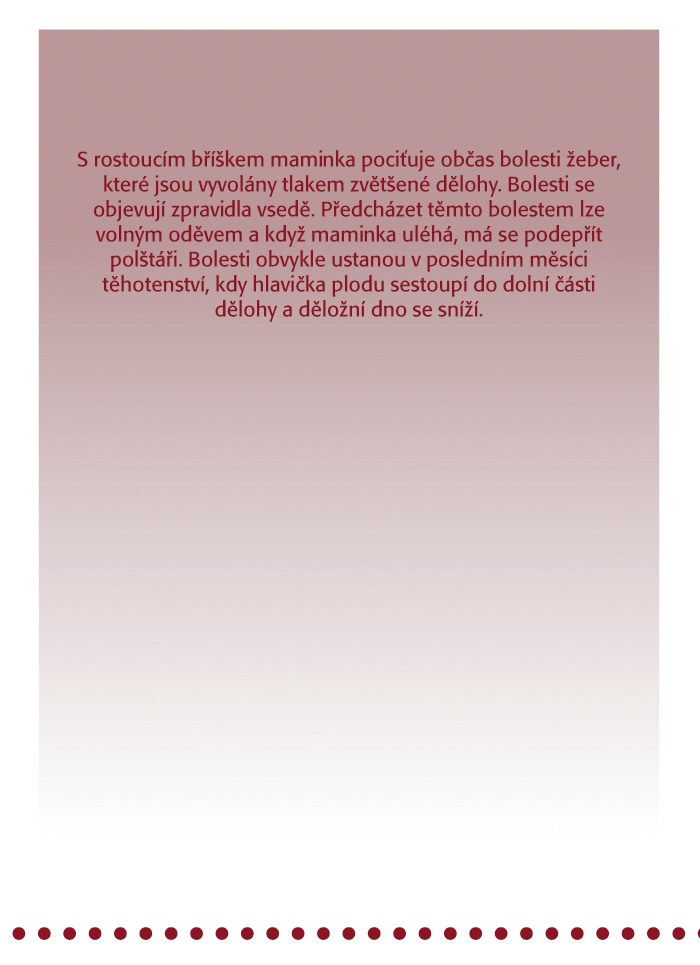 S rostoucím bříškem maminka pociťuje občas bolesti žeber, které jsou vyvolány tlakem zvětšené dělohy. Bolesti se objevují zpravidla vsedě. Předcházet těmto bolestem lze volným oděvem a když maminka uléhá, má se podepřít polštáři. Bolesti obvykle ustanou v posledním měsíci těhotenství, kdy hlavička plodu sestoupí do dolní části dělohy a děložní dno se sníží.